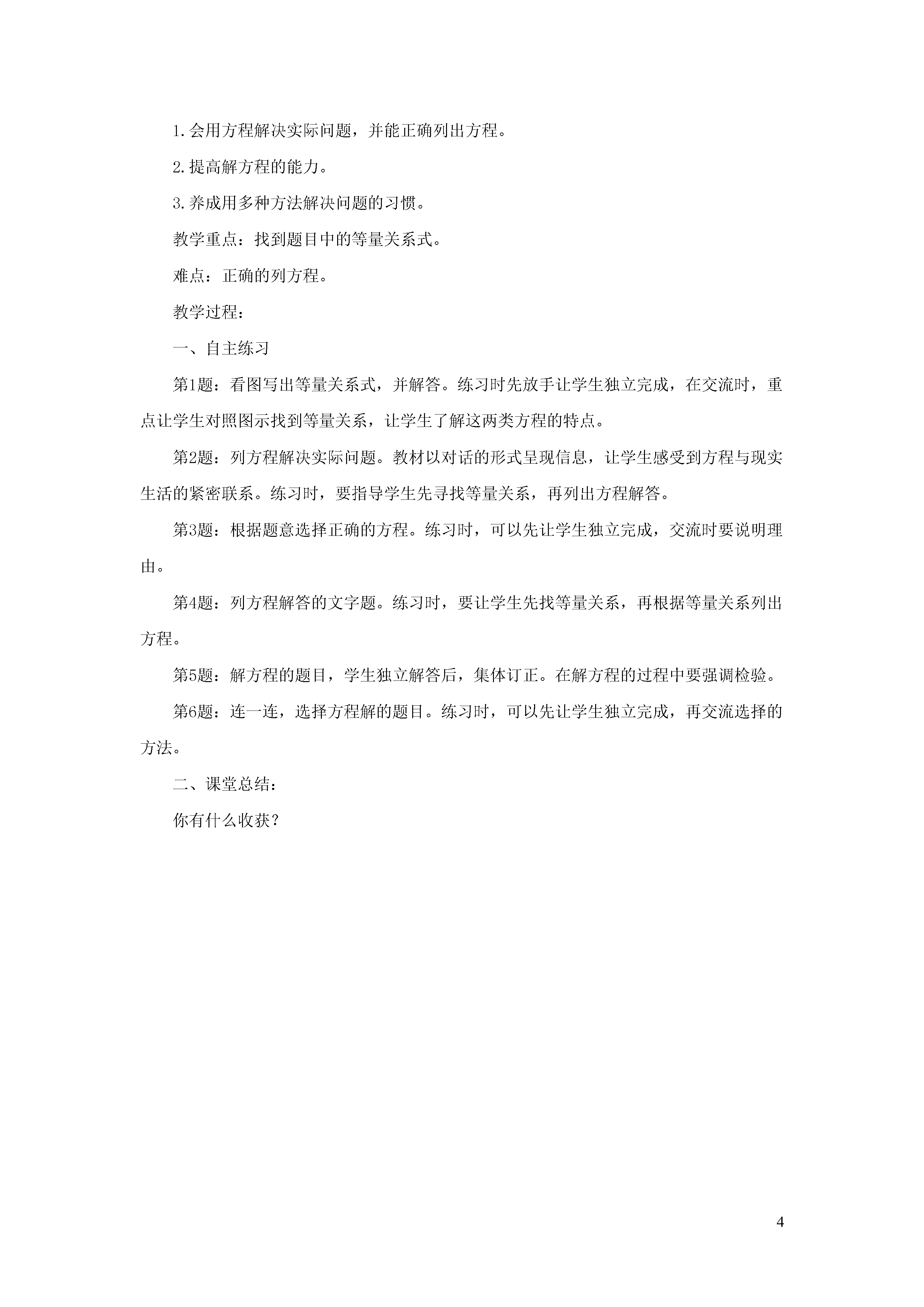 1.会用方程解决实际问题，并能正确列出方程。

2.提高解方程的能力。

3.养成用多种方法解决问题的习惯。

教学重点：找到题目中的等量关系式。

难点：正确的列方程。

教学过程：

一、自主练习

第1题：看图写出等量关系式，并解答。练习时先放手让学生独立完成，在交流时，重点让学生对照图示找到等量关系，让学生了解这两类方程的特点。

第2题：列方程解决实际问题。教材以对话的形式呈现信息，让学生感受到方程与现实生活的紧密联系。练习时，要指导学生先寻找等量关系，再列出方程解答。

第3题：根据题意选择正确的方程。练习时，可以先让学生独立完成，交流时要说明理由。

第4题：列方程解答的文字题。练习时，要让学生先找等量关系，再根据等量关系列出方程。

第5题：解方程的题目，学生独立解答后，集体订正。在解方程的过程中要强调检验。

第6题：连一连，选择方程解的题目。练习时，可以先让学生独立完成，再交流选择的方法。

二、课堂总结：

你有什么收获？

4